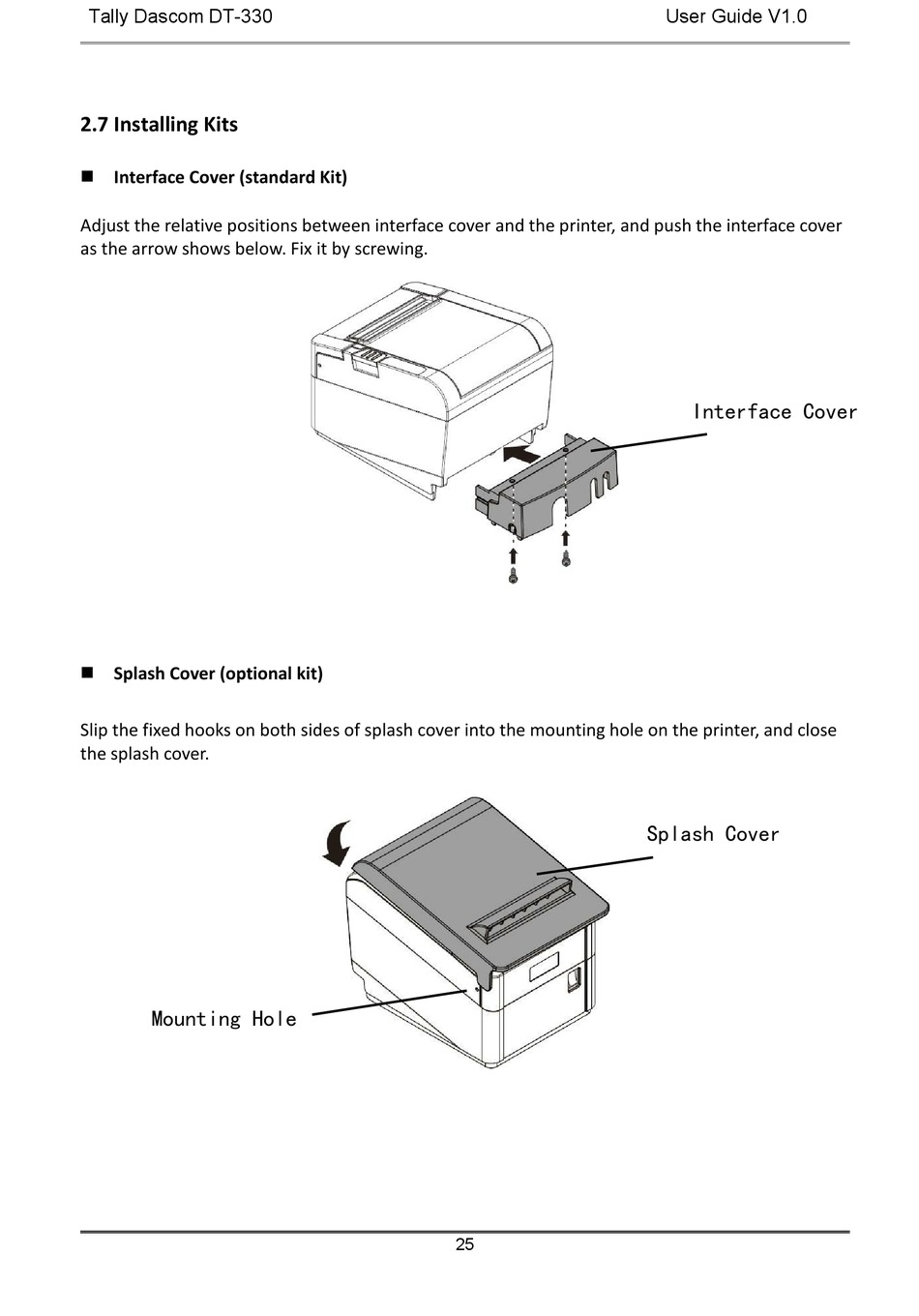 Tally Dascom DT-330 User Guide V1.0

2.7 Installing Kits

■ Interface Cover (standard Kit)

Adjust the relative positions between interface cover and the printer, and push the interface cover as the arrow shows below. Fix it by screwing.

Interface Cover

■ Splash Cover (optional kit)

Slip the fixed hooks on both sides of splash cover into the mounting hole on the printer, and close the splash cover.

Splash Cover

Mounting Hole

25